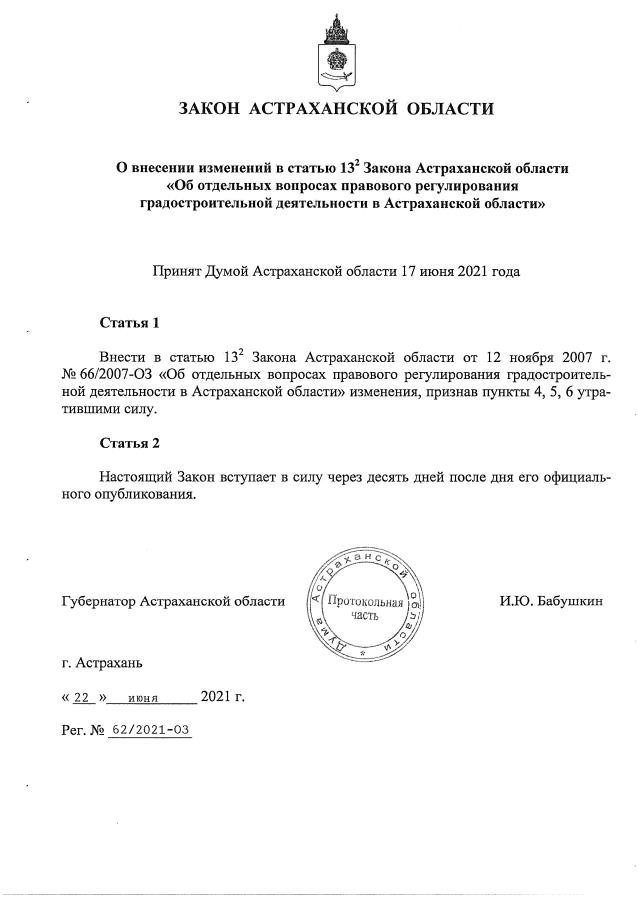 ЗАКОН АСТРАХАНСКОЙ ОБЛАСТИ

О внесении изменений в статью $13^2$ Закона Астраханской области «Об отдельных вопросах правового регулирования градостроительной деятельности в Астраханской области»

Принят Думой Астраханской области 17 июня 2021 года

Статья 1

Внести в статью $13^2$ Закона Астраханской области от 12 ноября 2007 г. № 66/2007-ОЗ «Об отдельных вопросах правового регулирования градостроительной деятельности в Астраханской области» изменения, признав пункты 4, 5, 6 утратившими силу.

Статья 2

Настоящий Закон вступает в силу через десять дней после дня его официального опубликования.

Губернатор Астраханской области

Дума Астраханской области
Протокольная часть

И.Ю. Бабушкин

г. Астрахань

« 22 » июня 2021 г.

Рег. № 62/2021-ОЗ